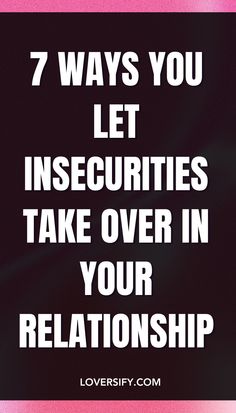 7 WAYS YOU LET INSECURITIES TAKE OVER IN YOUR RELATIONSHIP

LOVERSIFY.COM